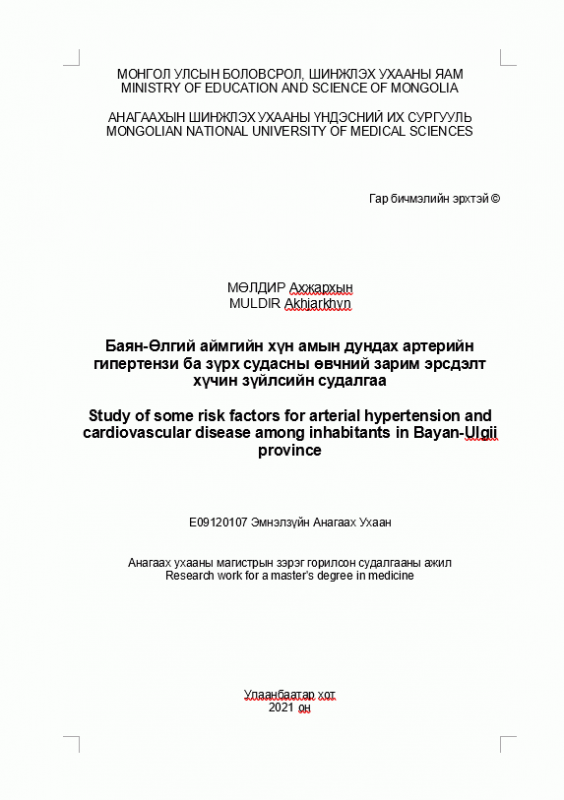 МОНГОЛ УЛСЫН БОЛОВСРОЛ, ШИНЖЛЭХ УХААНЫ ЯАМ
MINISTRY OF EDUCATION AND SCIENCE OF MONGOLIA

АНАГААХЫН ШИНЖЛЭХ УХААНЫ ҮНДЭСНИЙ ИХ СУРГУУЛЬ
MONGOLIAN NATIONAL UNIVERSITY OF MEDICAL SCIENCES

Гар бичмэлийн эрхтэй ©

МӨЛДИР Ахжархын
MULDIR Akhjarkhyn

Баян-Өлгий аймгийн хүн амын дундах артерийн гипертензи ба зүрх судасны өвчний зарим эрсдэлт хүчин зүйлсийн судалгаа

Study of some risk factors for arterial hypertension and cardiovascular disease among inhabitants in Bayan-Ulgii province

E09120107 Эмнэлзүйн Анагаах Ухаан

Анагаах ухааны магистрын зэрэг горилсон судалгааны ажил
Research work for a master's degree in medicine

Улаанбаатар хот
2021 он